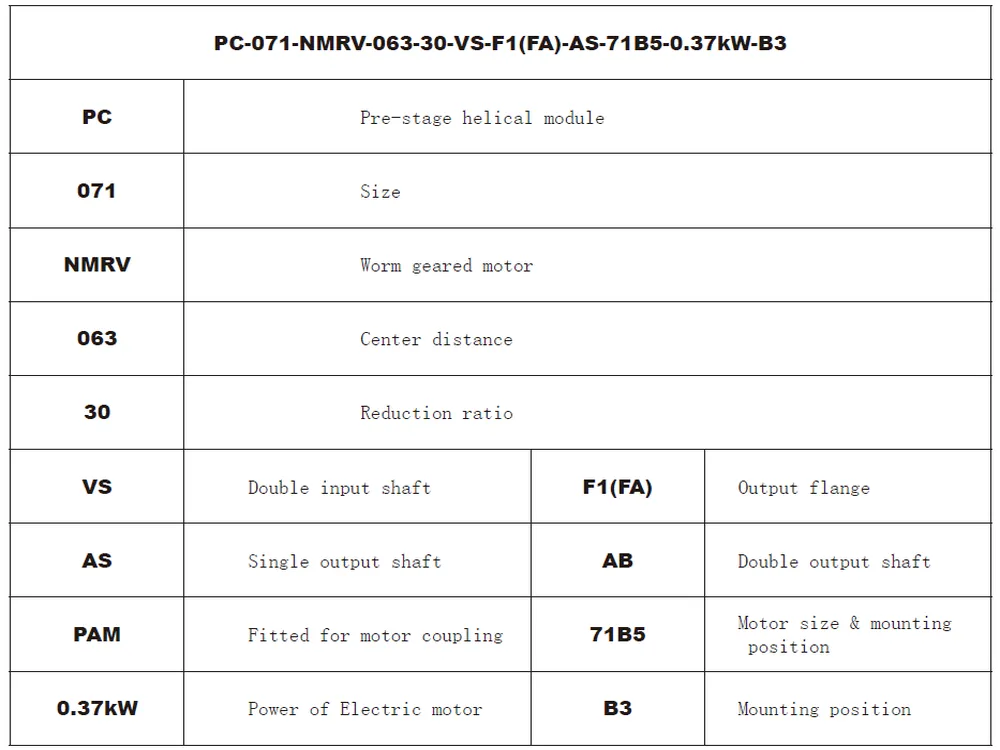 | PC-071-NMRV-063-30-VS-F1(FA)-AS-71B5-0.37kW-B3 | | | |
|---|---|---|---|
| PC | Pre-stage helical module | | |
| 071 | Size | | |
| NMRV | Worm geared motor | | |
| 063 | Center distance | | |
| 30 | Reduction ratio | | |
| VS | Double input shaft | F1(FA) | Output flange |
| AS | Single output shaft | AB | Double output shaft |
| PAM | Fitted for motor coupling | 71B5 | Motor size & mounting position |
| 0.37kW | Power of Electric motor | B3 | Mounting position |